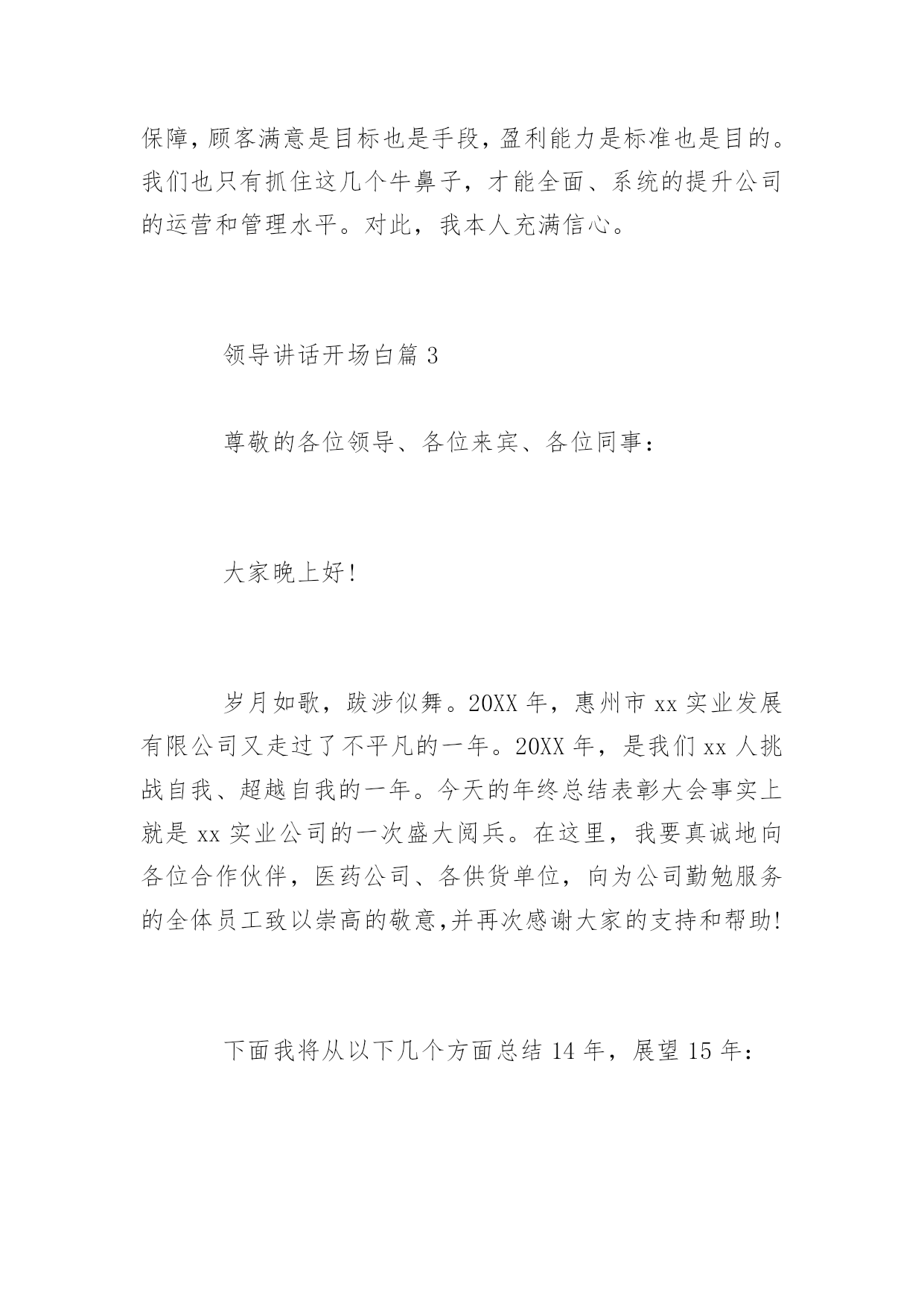 保障，顾客满意是目标也是手段，盈利能力是标准也是目的。我们也只有抓住这几个牛鼻子，才能全面、系统的提升公司的运营和管理水平。对此，我本人充满信心。

领导讲话开场白篇 3

尊敬的各位领导、各位来宾、各位同事：

大家晚上好!

岁月如歌，跋涉似舞。20XX 年，惠州市 xx 实业发展有限公司又走过了不平凡的一年。20XX 年，是我们 xx 人挑战自我、超越自我的一年。今天的年终总结表彰大会事实上就是 xx 实业公司的一次盛大阅兵。在这里，我要真诚地向各位合作伙伴，医药公司、各供货单位，向为公司勤勉服务的全体员工致以崇高的敬意,并再次感谢大家的支持和帮助!

下面我将从以下几个方面总结 14 年，展望 15 年：